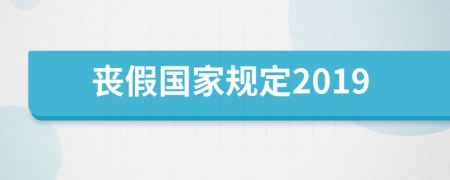 丧假国家规定2019